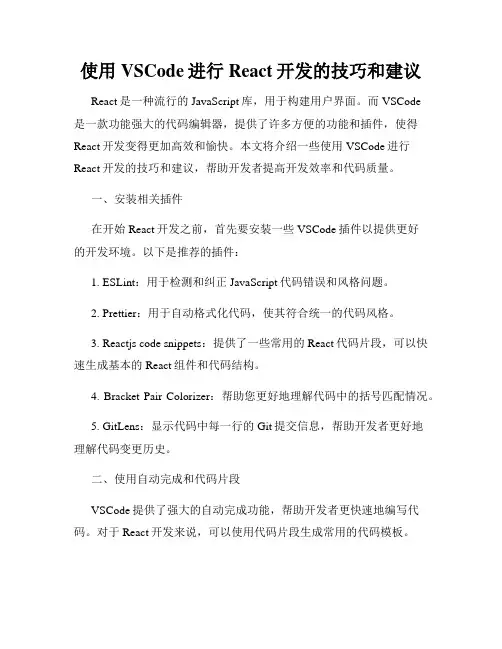 使用 VSCode 进行 React 开发的技巧和建议

React 是一种流行的 JavaScript 库，用于构建用户界面。而 VSCode 是一款功能强大的代码编辑器，提供了许多方便的功能和插件，使得 React 开发变得更加高效和愉快。本文将介绍一些使用 VSCode 进行 React 开发的技巧和建议，帮助开发者提高开发效率和代码质量。

一、安装相关插件

在开始 React 开发之前，首先要安装一些 VSCode 插件以提供更好的开发环境。以下是推荐的插件：

1. ESLint：用于检测和纠正 JavaScript 代码错误和风格问题。

2. Prettier：用于自动格式化代码，使其符合统一的代码风格。

3. Reactjs code snippets：提供了一些常用的 React 代码片段，可以快速生成基本的 React 组件和代码结构。

4. Bracket Pair Colorizer：帮助您更好地理解代码中的括号匹配情况。

5. GitLens：显示代码中每一行的 Git 提交信息，帮助开发者更好地理解代码变更历史。

二、使用自动完成和代码片段

VSCode 提供了强大的自动完成功能，帮助开发者更快速地编写代码。对于 React 开发来说，可以使用代码片段生成常用的代码模板。